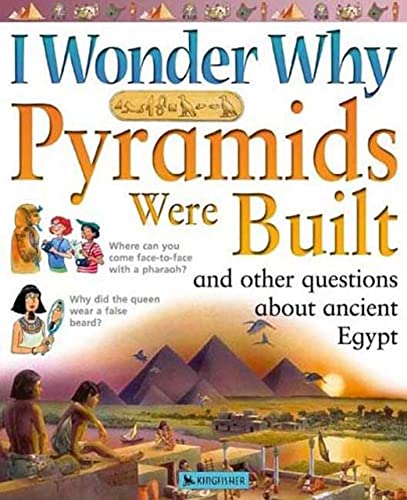 I Wonder Why Pyramids Were Built

Where can you come face-to-face with a pharaoh?

Why did the queen wear a false beard?

and other questions about ancient Egypt

KINGFISHER